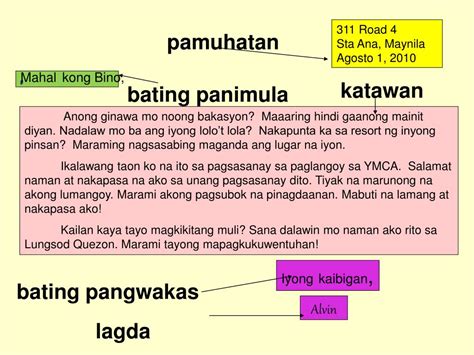 pamuhatan

311 Road 4
Sta Ana, Maynila
Agosto 1, 2010

Mahal kong Bino,

bating panimula

katawan

Anong ginawa mo noong bakasyon? Maaaring hindi gaanong mainit diyan. Nadalaw mo ba ang iyong lolo't lola? Nakapunta ka sa resort ng inyong pinsan? Maraming nagsasabing maganda ang lugar na iyon.

Ikalawang taon ko na ito sa pagsasanay sa paglangoy sa YMCA. Salamat naman at nakapasa na ako sa unang pagsasanay dito. Tiyak na marunong na akong lumangoy. Marami akong pagsubok na pinagdaanan. Mabuti na lamang at nakapasa ako!

Kailan kaya tayo magkikitang muli? Sana dalawin mo naman ako rito sa Lungsod Quezon. Marami tayong mapagkukuwentuhan!

bating pangwakas

Iyong kaibigan,

Alvin

lagda